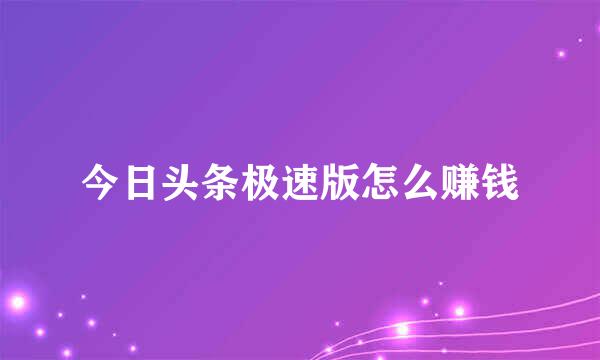 今日头条极速版怎么赚钱